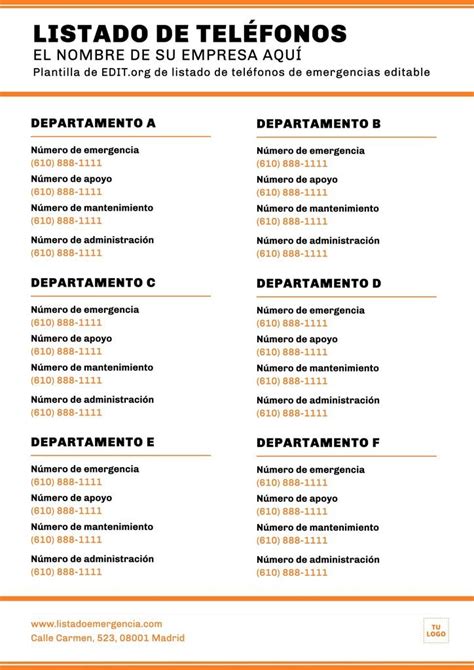 LISTADO DE TELÉFONOS
EL NOMBRE DE SU EMPRESA AQUÍ
Plantilla de EDIT.org de listado de teléfonos de emergencias editable

DEPARTAMENTO A

Número de emergencia
(610) 888-1111
Número de apoyo
(610) 888-1111
Número de mantenimiento
(610) 888-1111
Número de administración
(610) 888-1111

DEPARTAMENTO C

Número de emergencia
(610) 888-1111
Número de apoyo
(610) 888-1111
Número de mantenimiento
(610) 888-1111
Número de administración
(610) 888-1111

DEPARTAMENTO E

Número de emergencia
(610) 888-1111
Número de apoyo
(610) 888-1111
Número de mantenimiento
(610) 888-1111
Número de administración
(610) 888-1111

DEPARTAMENTO B

Número de emergencia
(610) 888-1111
Número de apoyo
(610) 888-1111
Número de mantenimiento
(610) 888-1111
Número de administración
(610) 888-1111

DEPARTAMENTO D

Número de emergencia
(610) 888-1111
Número de apoyo
(610) 888-1111
Número de mantenimiento
(610) 888-1111
Número de administración
(610) 888-1111

DEPARTAMENTO F

Número de emergencia
(610) 888-1111
Número de apoyo
(610) 888-1111
Número de mantenimiento
(610) 888-1111
Número de administración
(610) 888-1111

www.listadoemergencia.com
Calle Carmen, 523, 08001 Madrid

TU
LOGO